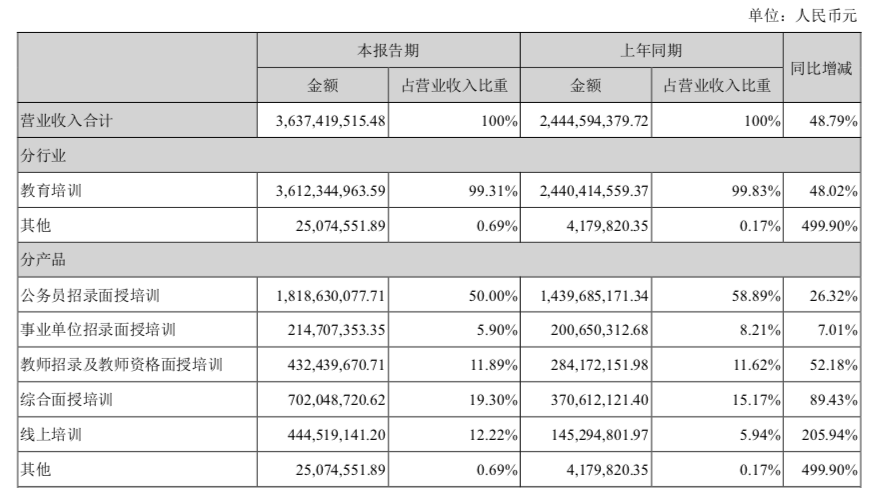 单位：人民币元

| | 本报告期 | | 上年同期 | | 同比增减 |
|---|---|---|---|---|---|
| | 金额 | 占营业收入比重 | 金额 | 占营业收入比重 | |
| 营业收入合计 | 3,637,419,515.48 | 100% | 2,444,594,379.72 | 100% | 48.79% |
| 分行业 | | | | | |
| 教育培训 | 3,612,344,963.59 | 99.31% | 2,440,414,559.37 | 99.83% | 48.02% |
| 其他 | 25,074,551.89 | 0.69% | 4,179,820.35 | 0.17% | 499.90% |
| 分产品 | | | | | |
| 公务员招录面授培训 | 1,818,630,077.71 | 50.00% | 1,439,685,171.34 | 58.89% | 26.32% |
| 事业单位招录面授培训 | 214,707,353.35 | 5.90% | 200,650,312.68 | 8.21% | 7.01% |
| 教师招录及教师资格面授培训 | 432,439,670.71 | 11.89% | 284,172,151.98 | 11.62% | 52.18% |
| 综合面授培训 | 702,048,720.62 | 19.30% | 370,612,121.40 | 15.17% | 89.43% |
| 线上培训 | 444,519,141.20 | 12.22% | 145,294,801.97 | 5.94% | 205.94% |
| 其他 | 25,074,551.89 | 0.69% | 4,179,820.35 | 0.17% | 499.90% |